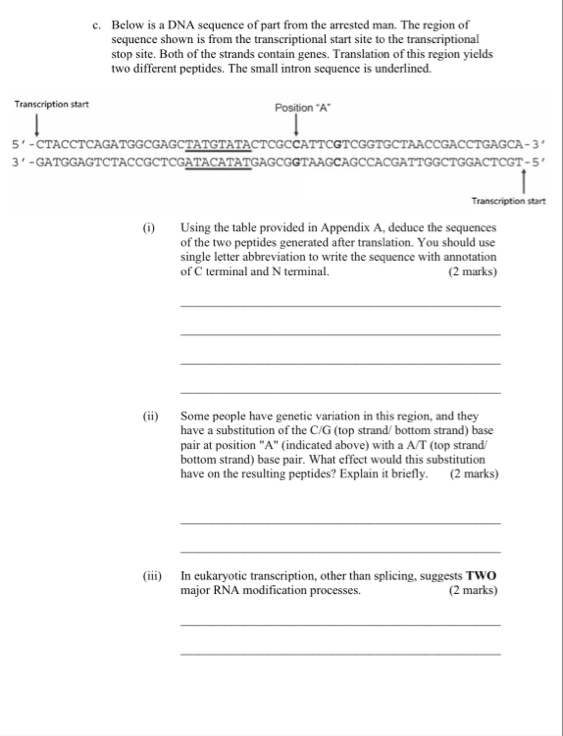 c. Below is a DNA sequence of part from the arrested man. The region of sequence shown is from the transcriptional start site to the transcriptional stop site. Both of the strands contain genes. Translation of this region yields two different peptides. The small intron sequence is underlined.

Transcription start

Position "A"

5'-CTACCTCAGATGGCGAGCTATGTATACTCGCCATTCGTCGGTGCTAACCGACCTGAGCA-3'
3'-GATGGAGTCTACCGCTCGATACATATGAGCGGTAAGCAGCCACGATTGGCTGGACTCGT-5'

Transcription start

(i) Using the table provided in Appendix A, deduce the sequences of the two peptides generated after translation. You should use single letter abbreviation to write the sequence with annotation of C terminal and N terminal. (2 marks)

(ii) Some people have genetic variation in this region, and they have a substitution of the C/G (top strand/ bottom strand) base pair at position "A" (indicated above) with a A/T (top strand/ bottom strand) base pair. What effect would this substitution have on the resulting peptides? Explain it briefly. (2 marks)

(iii) In eukaryotic transcription, other than splicing, suggests TWO major RNA modification processes. (2 marks)